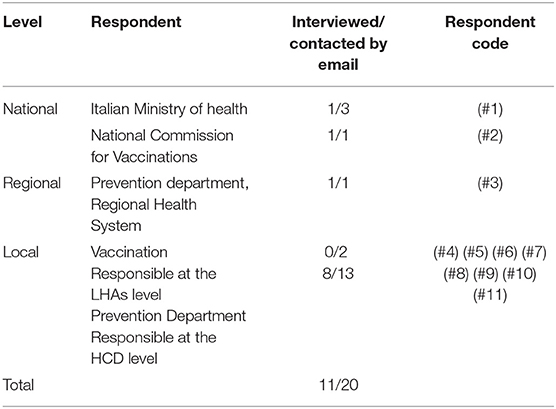 | Level | Respondent | Interviewed/ contacted by email | Respondent code |
|---|---|---|---|
| National | Italian Ministry of health | 1/3 | (#1) |
| | National Commission for Vaccinations | 1/1 | (#2) |
| Regional | Prevention department, Regional Health System | 1/1 | (#3) |
| Local | Vaccination Responsible at the LHAs level Prevention Department Responsible at the HCD level | 0/2 8/13 | (#4) (#5) (#6) (#7) (#8) (#9) (#10) (#11) |
| Total | | 11/20 | |